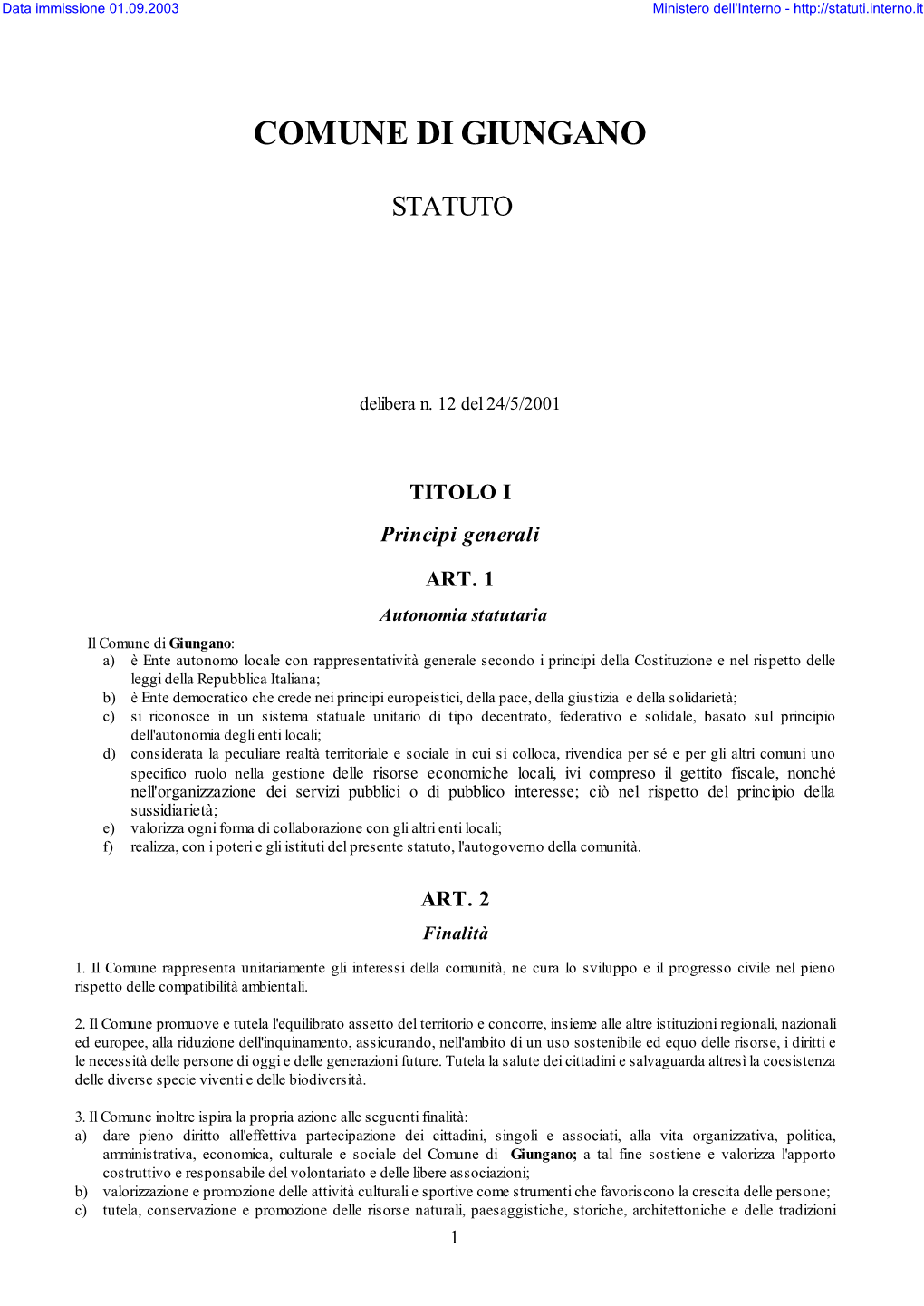 Data immissione 01.09.2003

Ministero dell'Interno - http://statuti.interno.it

COMUNE DI GIUNGANO

STATUTO

delibera n. 12 del 24/5/2001

TITOLO I

Principi generali

ART. 1

Autonomia statutaria

Il Comune di Giungano:
a) è Ente autonomo locale con rappresentatività generale secondo i principi della Costituzione e nel rispetto delle leggi della Repubblica Italiana;
b) è Ente democratico che crede nei principi europeistici, della pace, della giustizia e della solidarietà;
c) si riconosce in un sistema statuale unitario di tipo decentrato, federativo e solidale, basato sul principio dell'autonomia degli enti locali;
d) considerata la peculiare realtà territoriale e sociale in cui si colloca, rivendica per sé e per gli altri comuni uno specifico ruolo nella gestione delle risorse economiche locali, ivi compreso il gettito fiscale, nonché nell'organizzazione dei servizi pubblici o di pubblico interesse; ciò nel rispetto del principio della sussidiarietà;
e) valorizza ogni forma di collaborazione con gli altri enti locali;
f) realizza, con i poteri e gli istituti del presente statuto, l'autogoverno della comunità.

ART. 2

Finalità

1. Il Comune rappresenta unitariamente gli interessi della comunità, ne cura lo sviluppo e il progresso civile nel pieno rispetto delle compatibilità ambientali.

2. Il Comune promuove e tutela l'equilibrato assetto del territorio e concorre, insieme alle altre istituzioni regionali, nazionali ed europee, alla riduzione dell'inquinamento, assicurando, nell'ambito di un uso sostenibile ed equo delle risorse, i diritti e le necessità delle persone di oggi e delle generazioni future. Tutela la salute dei cittadini e salvaguarda altresì la coesistenza delle diverse specie viventi e delle biodiversità.

3. Il Comune inoltre ispira la propria azione alle seguenti finalità:
a) dare pieno diritto all'effettiva partecipazione dei cittadini, singoli e associati, alla vita organizzativa, politica, amministrativa, economica, culturale e sociale del Comune di Giungano; a tal fine sostiene e valorizza l'apporto costruttivo e responsabile del volontariato e delle libere associazioni;
b) valorizzazione e promozione delle attività culturali e sportive come strumenti che favoriscono la crescita delle persone;
c) tutela, conservazione e promozione delle risorse naturali, paesaggistiche, storiche, architettoniche e delle tradizioni

1